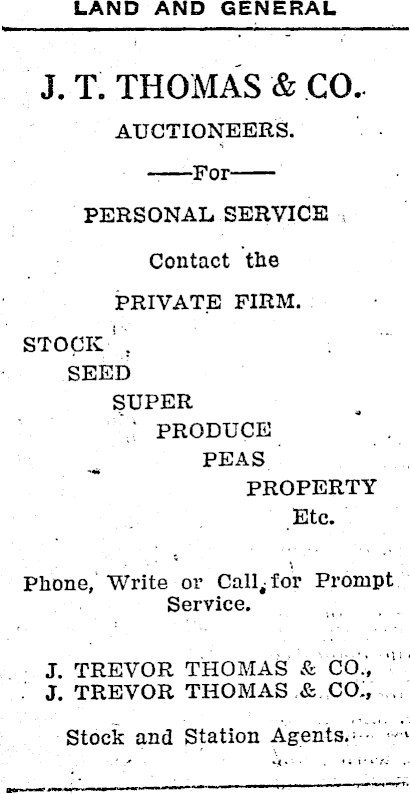 LAND AND GENERAL

J. T. THOMAS & CO.

AUCTIONEERS.

——For——

PERSONAL SERVICE

Contact the

PRIVATE FIRM.

STOCK

SEED

SUPER

PRODUCE

PEAS

PROPERTY

Etc.

Phone, Write or Call for Prompt Service.

J. TREVOR THOMAS & CO.,
J. TREVOR THOMAS & CO.,

Stock and Station Agents.